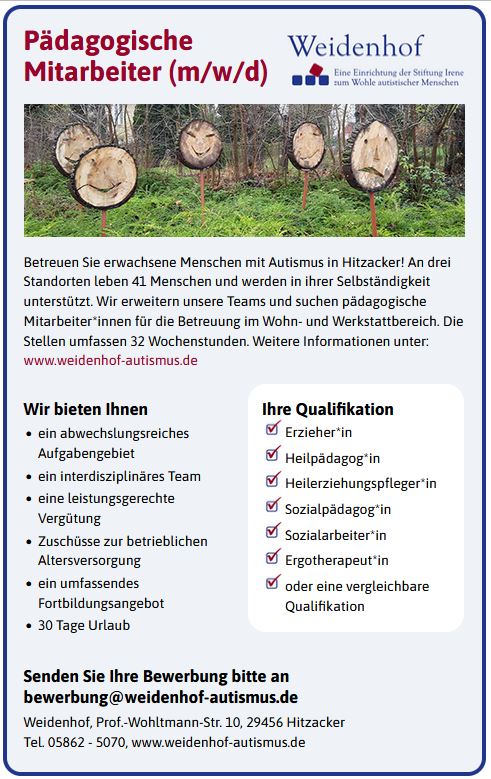 Pädagogische Mitarbeiter (m/w/d)

Weidenhof
Eine Einrichtung der Stiftung Irene zum Wohle autistischer Menschen

Betreuen Sie erwachsene Menschen mit Autismus in Hitzacker! An drei Standorten leben 41 Menschen und werden in ihrer Selbständigkeit unterstützt. Wir erweitern unsere Teams und suchen pädagogische Mitarbeiter*innen für die Betreuung im Wohn- und Werkstattbereich. Die Stellen umfassen 32 Wochenstunden. Weitere Informationen unter: www.weidenhof-autismus.de

Wir bieten Ihnen
• ein abwechslungsreiches Aufgabengebiet
• ein interdisziplinäres Team
• eine leistungsgerechte Vergütung
• Zuschüsse zur betrieblichen Altersversorgung
• ein umfassendes Fortbildungsangebot
• 30 Tage Urlaub

Ihre Qualifikation
Erzieher*in
Heilpädagog*in
Heilerziehungspfleger*in
Sozialpädagog*in
Sozialarbeiter*in
Ergotherapeut*in
oder eine vergleichbare Qualifikation

Senden Sie Ihre Bewerbung bitte an bewerbung@weidenhof-autismus.de
Weidenhof, Prof.-Wohltmann-Str. 10, 29456 Hitzacker
Tel. 05862 - 5070, www.weidenhof-autismus.de